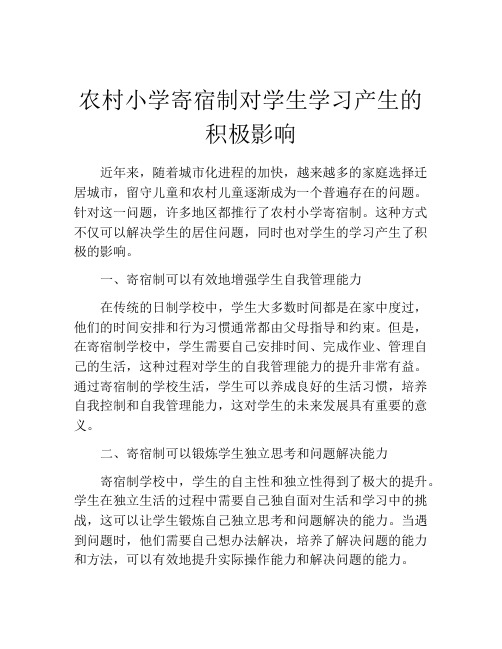 农村小学寄宿制对学生学习产生的积极影响

近年来，随着城市化进程的加快，越来越多的家庭选择迁居城市，留守儿童和农村儿童逐渐成为一个普遍存在的问题。针对这一问题，许多地区都推行了农村小学寄宿制。这种方式不仅可以解决学生的居住问题，同时也对学生的学习产生了积极的影响。

一、寄宿制可以有效地增强学生自我管理能力

在传统的日制学校中，学生大多数时间都是在家中度过，他们的时间安排和行为习惯通常都由父母指导和约束。但是，在寄宿制学校中，学生需要自己安排时间、完成作业、管理自己的生活，这种过程对学生的自我管理能力的提升非常有益。通过寄宿制的学校生活，学生可以养成良好的生活习惯，培养自我控制和自我管理能力，这对学生的未来发展具有重要的意义。

二、寄宿制可以锻炼学生独立思考和问题解决能力

寄宿制学校中，学生的自主性和独立性得到了极大的提升。学生在独立生活的过程中需要自己独自面对生活和学习中的挑战，这可以让学生锻炼自己独立思考和问题解决的能力。当遇到问题时，他们需要自己想办法解决，培养了解决问题的能力和方法，可以有效地提升实际操作能力和解决问题的能力。